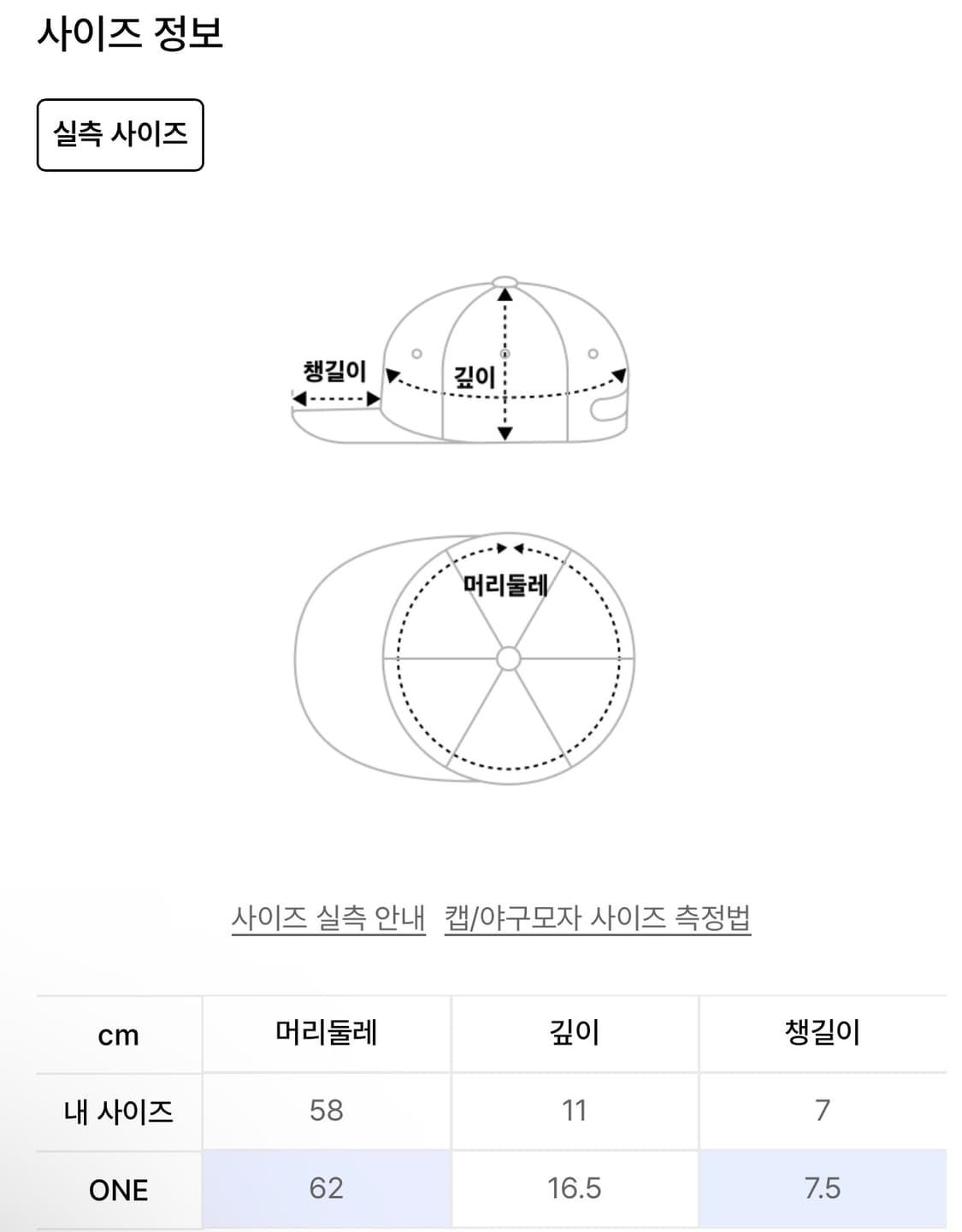 사이즈 정보

실측 사이즈

챙길이

깊이

머리둘레

사이즈 실측 안내 캡/야구모자 사이즈 측정법

| cm | 머리둘레 | 깊이 | 챙길이 |
|---|---|---|---|
| 내 사이즈 | 58 | 11 | 7 |
| ONE | 62 | 16.5 | 7.5 |